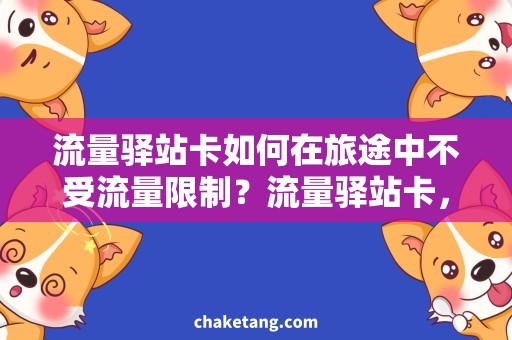 流量驿站卡如何在旅途中不受流量限制？流量驿站卡，

chaketang.com